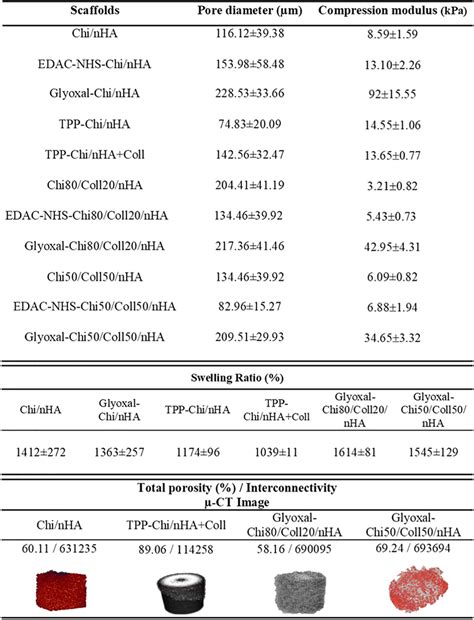 | Scaffolds | Pore diameter (µm) | Compression modulus (kPa) |
|---|---|---|
| Chi/nHA | 116.12±39.38 | 8.59±1.59 |
| EDAC-NHS-Chi/nHA | 153.98±58.48 | 13.10±2.26 |
| Glyoxal-Chi/nHA | 228.53±33.66 | 92±15.55 |
| TPP-Chi/nHA | 74.83±20.09 | 14.55±1.06 |
| TPP-Chi/nHA+Coll | 142.56±32.47 | 13.65±0.77 |
| Chi80/Coll20/nHA | 204.41±41.19 | 3.21±0.82 |
| EDAC-NHS-Chi80/Coll20/nHA | 134.46±39.92 | 5.43±0.73 |
| Glyoxal-Chi80/Coll20/nHA | 217.36±41.46 | 42.95±4.31 |
| Chi50/Coll50/nHA | 134.46±39.92 | 6.09±0.82 |
| EDAC-NHS-Chi50/Coll50/nHA | 82.96±15.27 | 6.88±1.94 |
| Glyoxal-Chi50/Coll50/nHA | 209.51±29.93 | 34.65±3.32 |

Swelling Ratio (%)

| Chi/nHA | Glyoxal-Chi/nHA | TPP-Chi/nHA | TPP-Chi/nHA+Coll | Glyoxal-Chi80/Coll20/nHA | Glyoxal-Chi50/Coll50/nHA |
|---|---|---|---|---|---|
| 1412±272 | 1363±257 | 1174±96 | 1039±11 | 1614±81 | 1545±129 |

Total porosity (%) / Interconnectivity
µ-CT Image

| Chi/nHA | TPP-Chi/nHA+Coll | Glyoxal-Chi80/Coll20/nHA | Glyoxal-Chi50/Coll50/nHA |
|---|---|---|---|
| 60.11 / 631235 | 89.06 / 114258 | 58.16 / 690095 | 69.24 / 693694 |